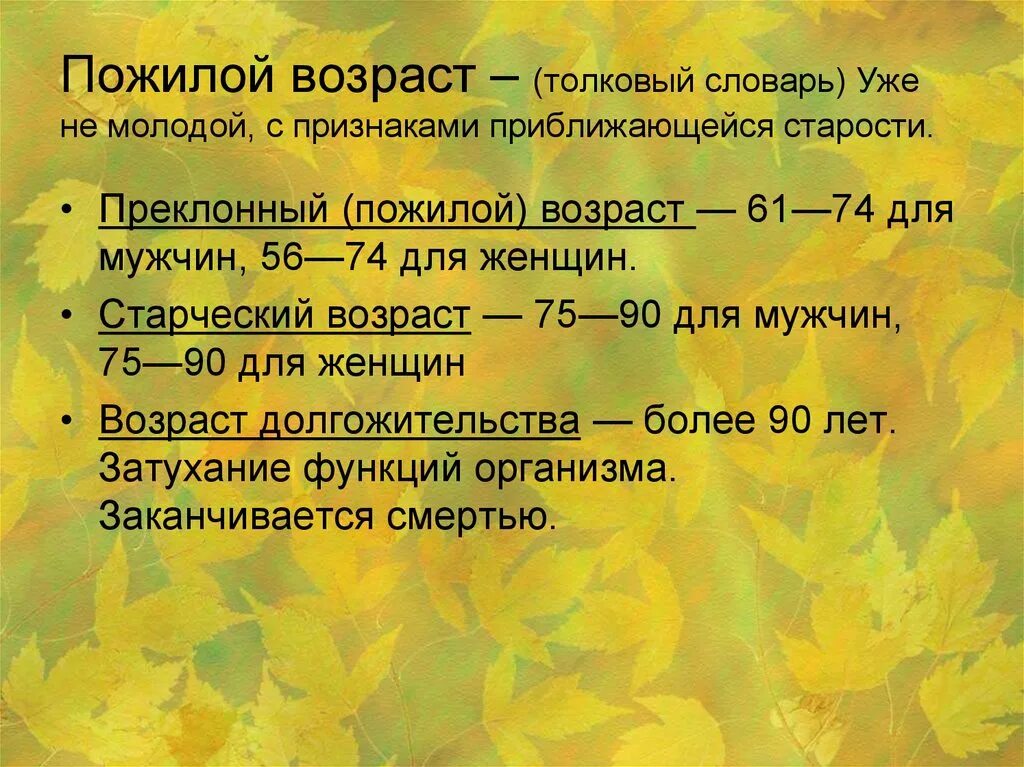 Пожилой возраст – (толковый словарь) Уже не молодой, с признаками приближающейся старости.

• Преклонный (пожилой) возраст — 61—74 для мужчин, 56—74 для женщин.
• Старческий возраст — 75—90 для мужчин, 75—90 для женщин
• Возраст долгожительства — более 90 лет. Затухание функций организма. Заканчивается смертью.